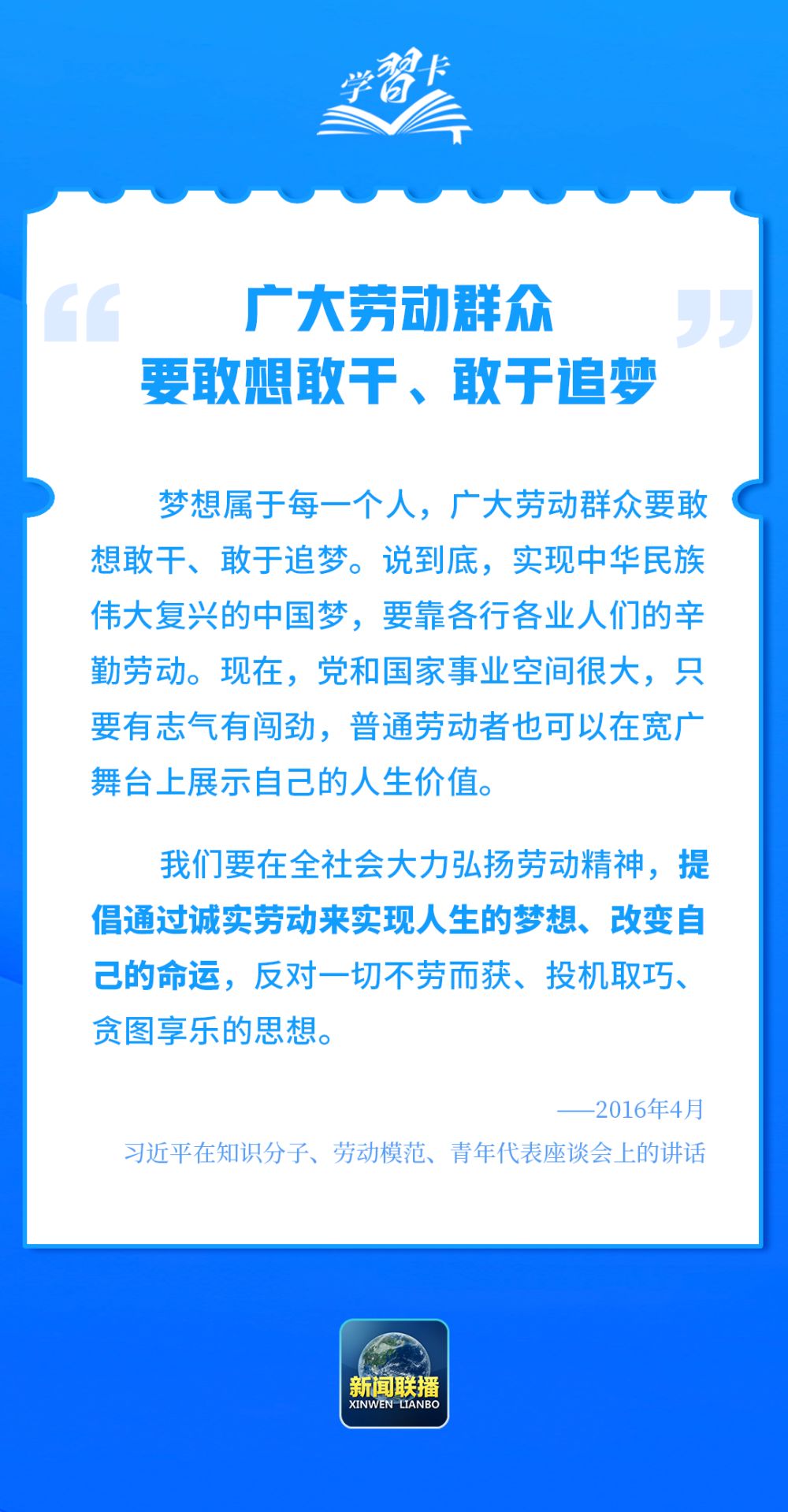 学習卡

广大劳动群众
要敢想敢干、敢于追梦

梦想属于每一个人，广大劳动群众要敢想敢干、敢于追梦。说到底，实现中华民族伟大复兴的中国梦，要靠各行各业人们的辛勤劳动。现在，党和国家事业空间很大，只要有志气有闯劲，普通劳动者也可以在宽广舞台上展示自己的人生价值。

我们要在全社会大力弘扬劳动精神，提倡通过诚实劳动来实现人生的梦想、改变自己的命运，反对一切不劳而获、投机取巧、贪图享乐的思想。

——2016年4月
习近平在知识分子、劳动模范、青年代表座谈会上的讲话

新闻联播
XINWEN LIANBO